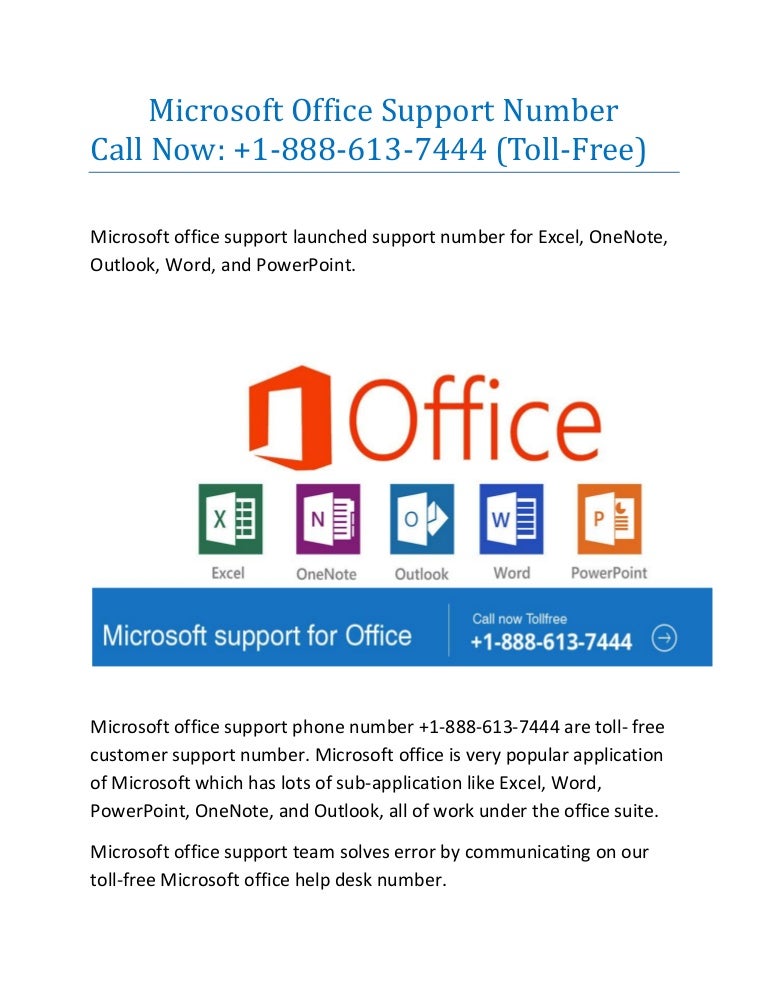 Microsoft Office Support Number
Call Now: +1-888-613-7444 (Toll-Free)

Microsoft office support launched support number for Excel, OneNote, Outlook, Word, and PowerPoint.

Office

X
Excel

N
OneNote

O
Outlook

W
Word

P
PowerPoint

Microsoft support for Office

Call now Tollfree
+1-888-613-7444

Microsoft office support phone number +1-888-613-7444 are toll- free customer support number. Microsoft office is very popular application of Microsoft which has lots of sub-application like Excel, Word, PowerPoint, OneNote, and Outlook, all of work under the office suite.

Microsoft office support team solves error by communicating on our toll-free Microsoft office help desk number.